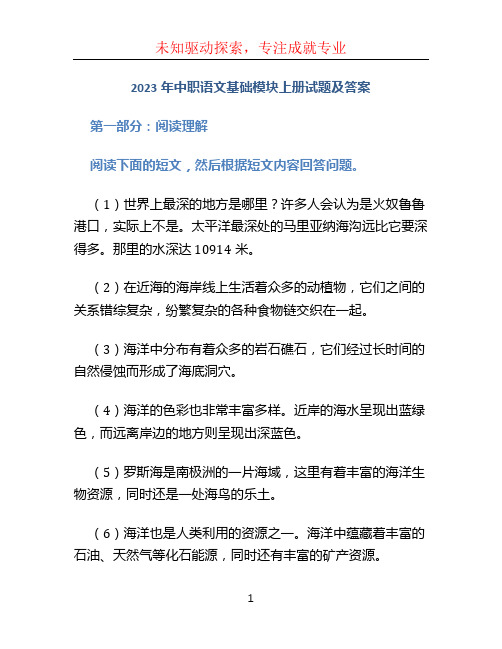 未知驱动探索，专注成就专业

2023 年中职语文基础模块上册试题及答案

第一部分：阅读理解

阅读下面的短文，然后根据短文内容回答问题。

（1）世界上最深的地方是哪里？许多人会认为是火奴鲁鲁港口，实际上不是。太平洋最深处的马里亚纳海沟远比它要深得多。那里的水深达 10914 米。

（2）在近海的海岸线上生活着众多的动植物，它们之间的关系错综复杂，纷繁复杂的各种食物链交织在一起。

（3）海洋中分布有着众多的岩石礁石，它们经过长时间的自然侵蚀而形成了海底洞穴。

（4）海洋的色彩也非常丰富多样。近岸的海水呈现出蓝绿色，而远离岸边的地方则呈现出深蓝色。

（5）罗斯海是南极洲的一片海域，这里有着丰富的海洋生物资源，同时还是一处海鸟的乐土。

（6）海洋也是人类利用的资源之一。海洋中蕴藏着丰富的石油、天然气等化石能源，同时还有丰富的矿产资源。

1